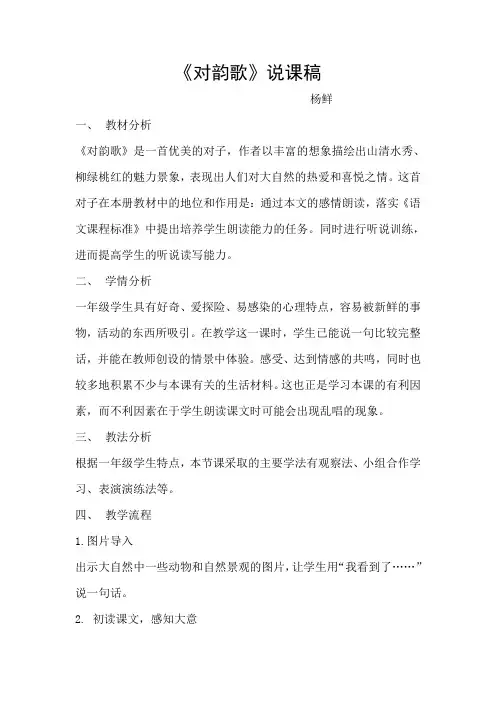 《对韵歌》说课稿

杨鲜

一、 教材分析

《对韵歌》是一首优美的对子，作者以丰富的想象描绘出山清水秀、柳绿桃红的魅力景象，表现出人们对大自然的热爱和喜悦之情。这首对子在本册教材中的地位和作用是：通过本文的感情朗读，落实《语文课程标准》中提出培养学生朗读能力的任务。同时进行听说训练，进而提高学生的听说读写能力。

二、 学情分析

一年级学生具有好奇、爱探险、易感染的心理特点，容易被新鲜的事物，活动的东西所吸引。在教学这一课时，学生已能说一句比较完整话，并能在教师创设的情景中体验。感受、达到情感的共鸣，同时也较多地积累不少与本课有关的生活材料。这也正是学习本课的有利因素，而不利因素在于学生朗读课文时可能会出现乱唱的现象。

三、 教法分析

根据一年级学生特点，本节课采取的主要学法有观察法、小组合作学习、表演演练法等。

四、 教学流程

1.图片导入

出示大自然中一些动物和自然景观的图片，让学生用“我看到了……”说一句话。

2. 初读课文，感知大意